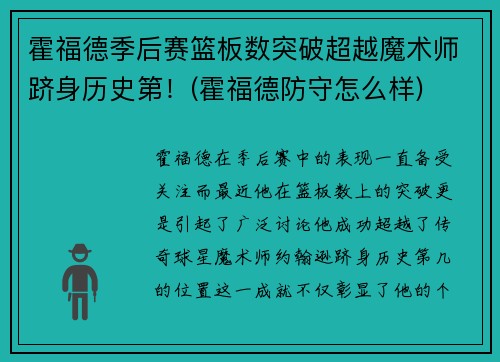 霍福德季后赛篮板数突破超越魔术师跻身历史第！(霍福德防守怎么样)

霍福德在季后赛中的表现一直备受关注而最近他在篮板数上的突破更是引起了广泛讨论他成功超越了传奇球星魔术师约翰逊跻身历史第几的位置这一成就不仅彰显了他的个